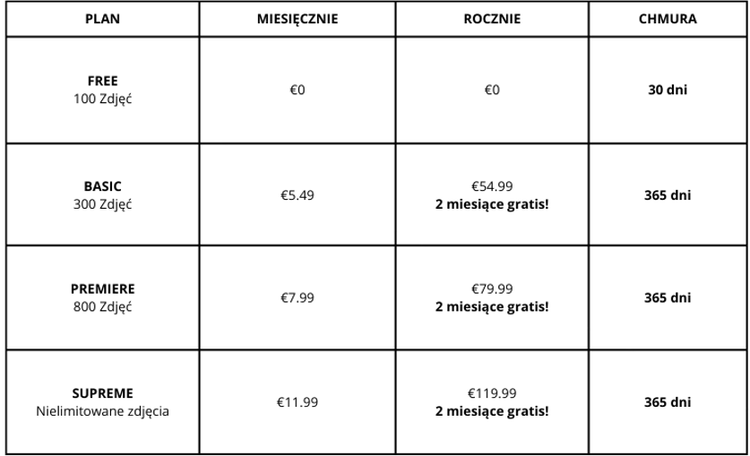 | PLAN | MIESIĘCZNIE | ROCZNIE | CHMURA |
|---|---|---|---|
| FREE 100 Zdjęć | €0 | €0 | 30 dni |
| BASIC 300 Zdjęć | €5.49 | €54.99 2 miesiące gratis! | 365 dni |
| PREMIERE 800 Zdjęć | €7.99 | €79.99 2 miesiące gratis! | 365 dni |
| SUPREME Nielimitowane zdjęcia | €11.99 | €119.99 2 miesiące gratis! | 365 dni |